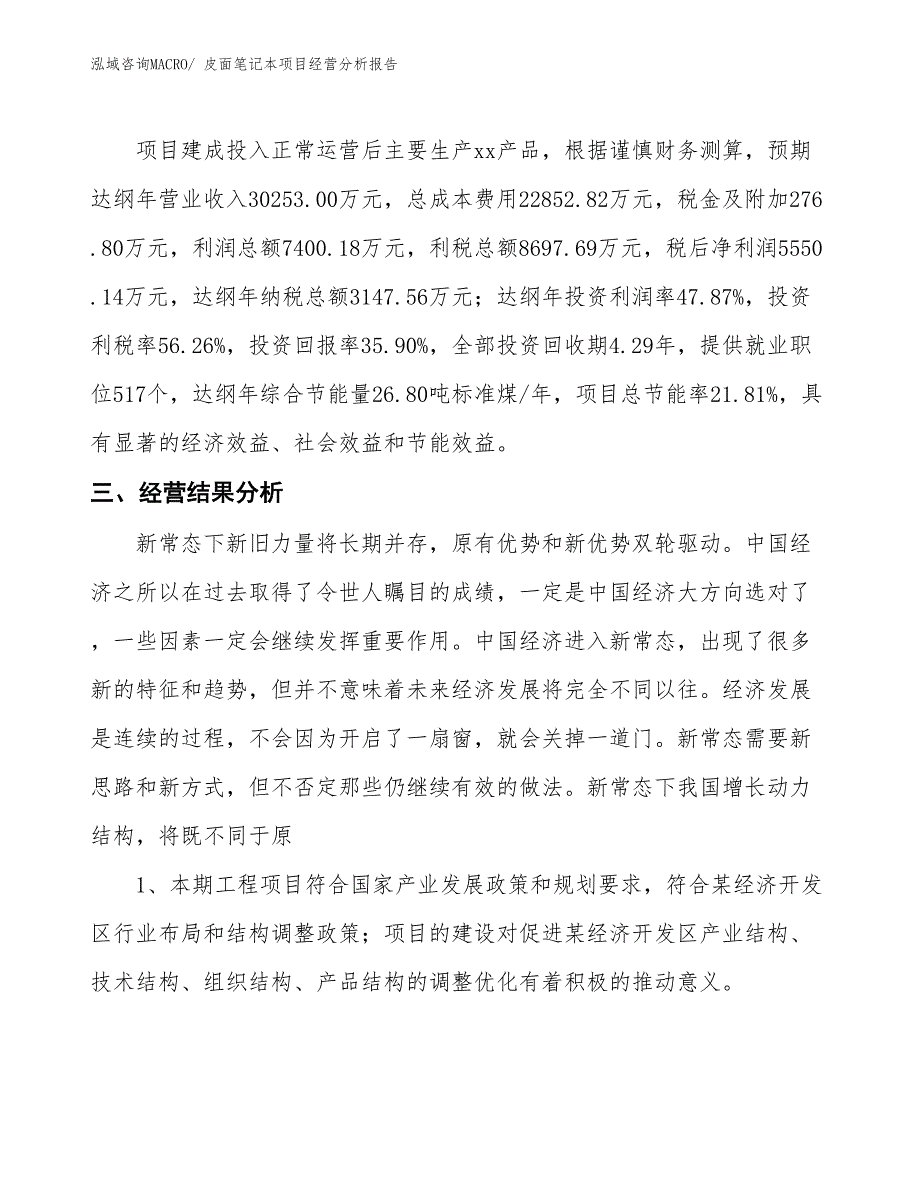 泓域咨询MACRO/ 皮面笔记本项目经营分析报告

项目建成投入正常运营后主要生产xx产品，根据谨慎财务测算，预期达纲年营业收入30253.00万元，总成本费用22852.82万元，税金及附加276.80万元，利润总额7400.18万元，利税总额8697.69万元，税后净利润5550.14万元，达纲年纳税总额3147.56万元；达纲年投资利润率47.87%，投资利税率56.26%，投资回报率35.90%，全部投资回收期4.29年，提供就业职位517个，达纲年综合节能量26.80吨标准煤/年，项目总节能率21.81%，具有显著的经济效益、社会效益和节能效益。

三、经营结果分析

新常态下新旧力量将长期并存，原有优势和新优势双轮驱动。中国经济之所以在过去取得了令世人瞩目的成绩，一定是中国经济大方向选对了，一些因素一定会继续发挥重要作用。中国经济进入新常态，出现了很多新的特征和趋势，但并不意味着未来经济发展将完全不同以往。经济发展是连续的过程，不会因为开启了一扇窗，就会关掉一道门。新常态需要新思路和新方式，但不否定那些仍继续有效的做法。新常态下我国增长动力结构，将既不同于原

1、本期工程项目符合国家产业发展政策和规划要求，符合某经济开发区行业布局和结构调整政策；项目的建设对促进某经济开发区产业结构、技术结构、组织结构、产品结构的调整优化有着积极的推动意义。